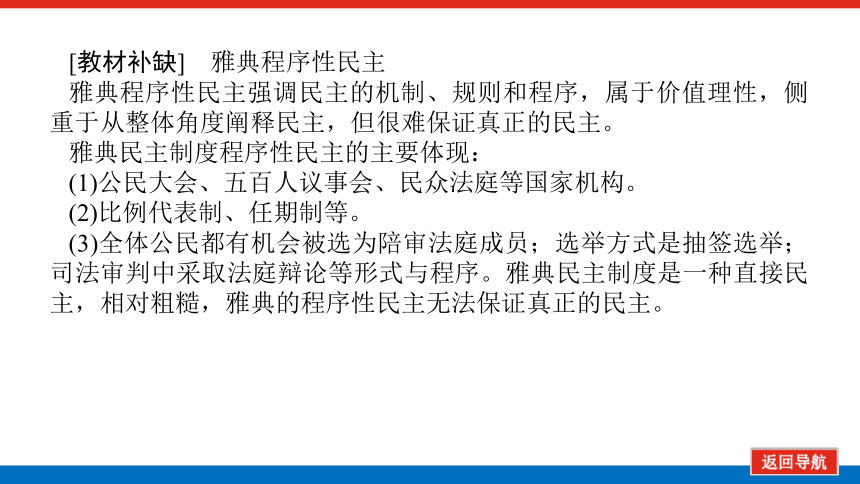 [教材补缺]　雅典程序性民主

雅典程序性民主强调民主的机制、规则和程序，属于价值理性，侧重于从整体角度阐释民主，但很难保证真正的民主。

雅典民主制度程序性民主的主要体现：

(1)公民大会、五百人议事会、民众法庭等国家机构。

(2)比例代表制、任期制等。

(3)全体公民都有机会被选为陪审法庭成员；选举方式是抽签选举；司法审判中采取法庭辩论等形式与程序。雅典民主制度是一种直接民主，相对粗糙，雅典的程序性民主无法保证真正的民主。

返回导航